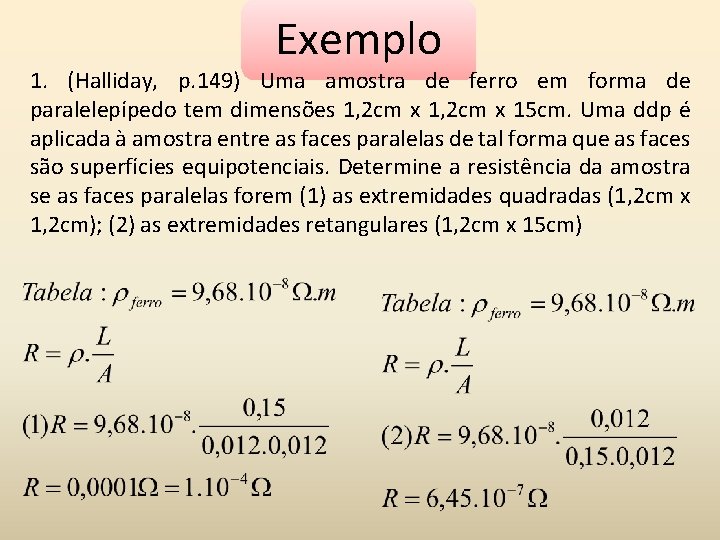 Exemplo

1. (Halliday, p.149) Uma amostra de ferro em forma de paralelepípedo tem dimensões 1,2cm x 1,2cm x 15cm. Uma ddp é aplicada à amostra entre as faces paralelas de tal forma que as faces são superfícies equipotenciais. Determine a resistência da amostra se as faces paralelas forem (1) as extremidades quadradas (1,2cm x 1,2cm); (2) as extremidades retangulares (1,2cm x 15cm)

$Tabela : \rho_{ferro} = 9,68.10^{-8} \Omega.m$

$R = \rho.\frac{L}{A}$

$(1) R = 9,68.10^{-8}.\frac{0,15}{0,012.0,012}$

$R = 0,0001\Omega = 1.10^{-4}\Omega$

$Tabela : \rho_{ferro} = 9,68.10^{-8} \Omega.m$

$R = \rho.\frac{L}{A}$

$(2) R = 9,68.10^{-8}.\frac{0,012}{0,15.0,012}$

$R = 6,45.10^{-7}\Omega$